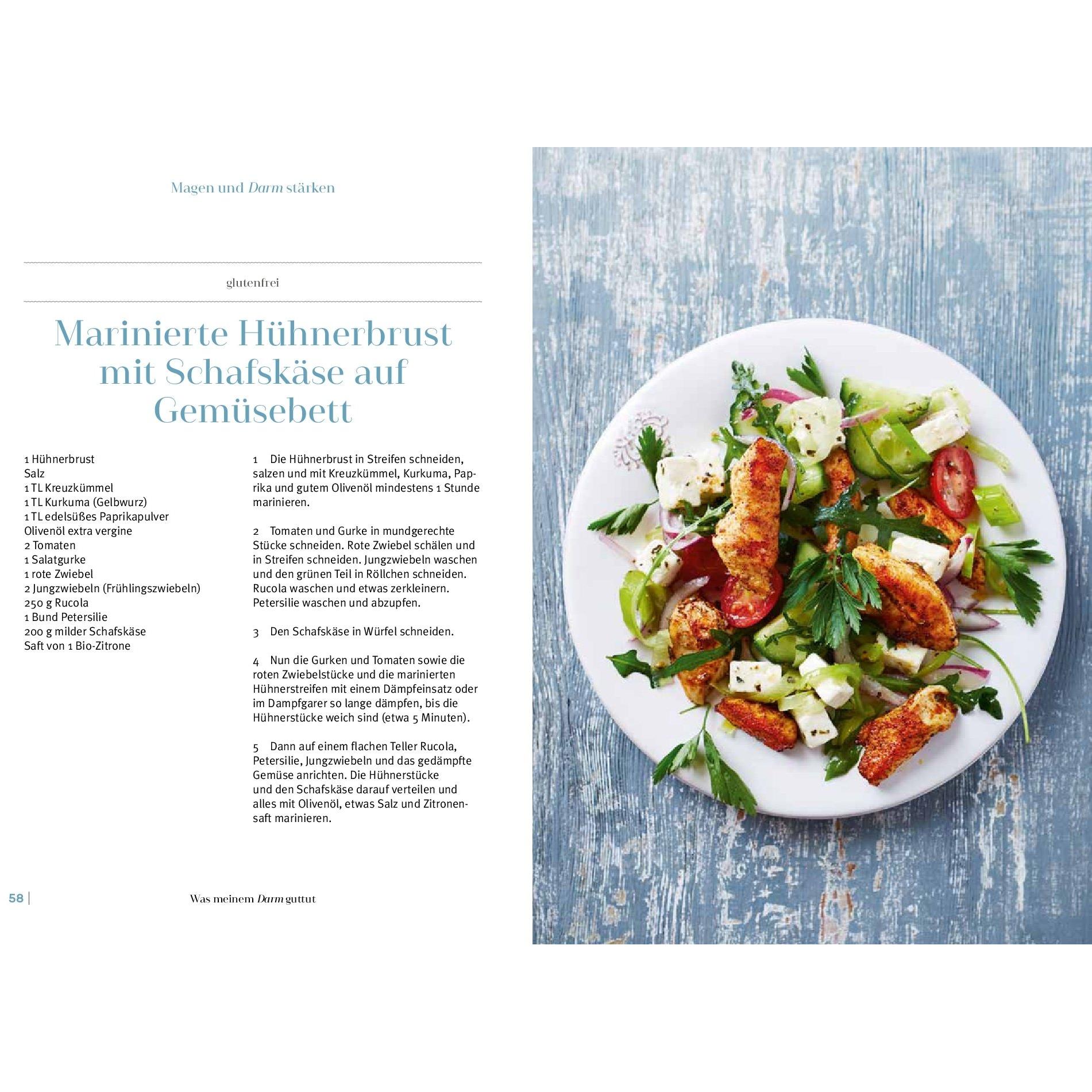 Magen und Darm stärken

glutenfrei

Marinierte Hühnerbrust mit Schafskäse auf Gemüsebett

1 Hühnerbrust
Salz
1 TL Kreuzkümmel
1 TL Kurkuma (Gelbwurz)
1 TL edelsüßes Paprikapulver
Olivenöl extra vergine
2 Tomaten
1 Salatgurke
1 rote Zwiebel
2 Jungzwiebeln (Frühlingszwiebeln)
250 g Rucola
1 Bund Petersilie
200 g milder Schafskäse
Saft von 1 Bio-Zitrone

1 Die Hühnerbrust in Streifen schneiden, salzen und mit Kreuzkümmel, Kurkuma, Paprika und gutem Olivenöl mindestens 1 Stunde marinieren.

2 Tomaten und Gurke in mundgerechte Stücke schneiden. Rote Zwiebel schälen und in Streifen schneiden. Jungzwiebeln waschen und den grünen Teil in Röllchen schneiden. Rucola waschen und etwas zerkleinern. Petersilie waschen und abzupfen.

3 Den Schafskäse in Würfel schneiden.

4 Nun die Gurken und Tomaten sowie die roten Zwiebelstücke und die marinierten Hühnerstreifen mit einem Dämpfeinsatz oder im Dampfgarer so lange dämpfen, bis die Hühnerstücke weich sind (etwa 5 Minuten).

5 Dann auf einem flachen Teller Rucola, Petersilie, Jungzwiebeln und das gedämpfte Gemüse anrichten. Die Hühnerstücke und den Schafskäse darauf verteilen und alles mit Olivenöl, etwas Salz und Zitronensaft marinieren.

58 | Was meinem Darm guttut